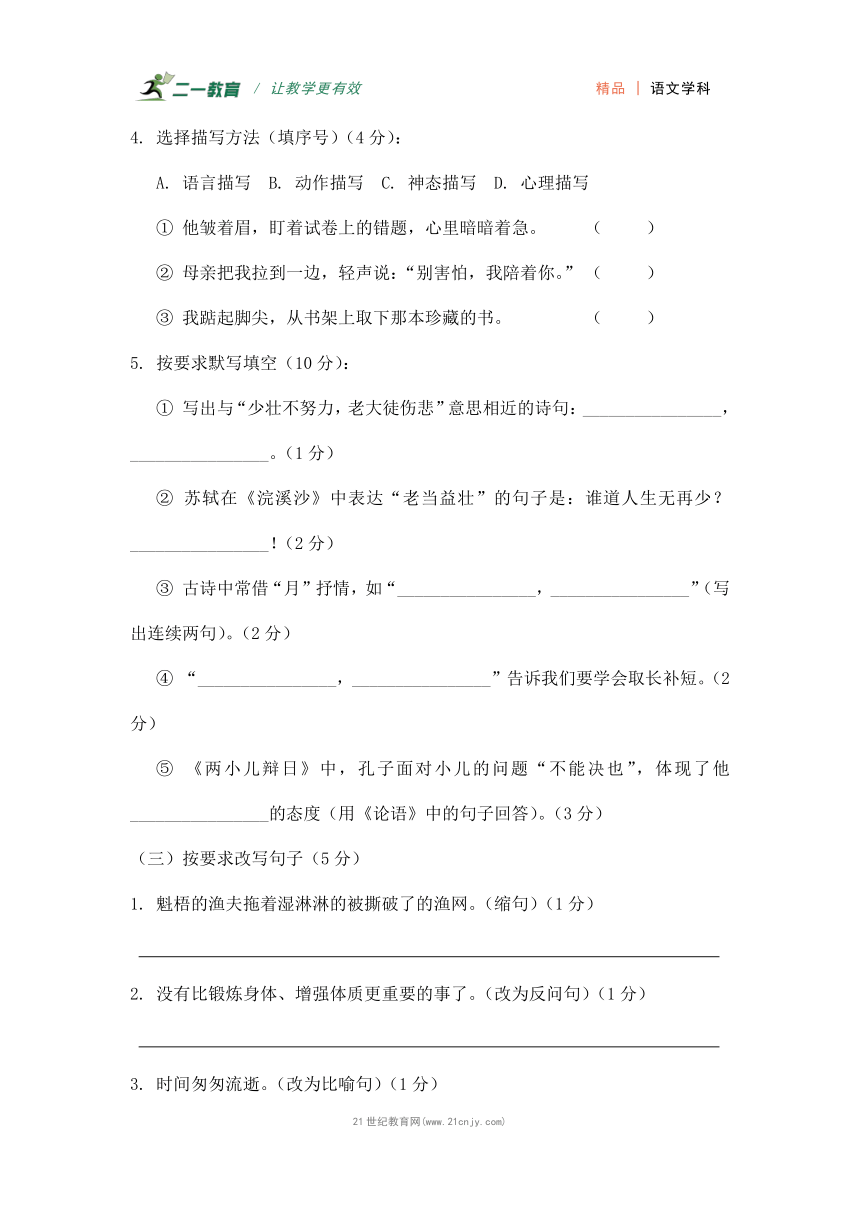 二一教育 / 让教学更有效 精品 | 语文学科

4. 选择描写方法（填序号）（4 分）:

A. 语言描写 B. 动作描写 C. 神态描写 D. 心理描写

① 他皱着眉，盯着试卷上的错题，心里暗暗着急。 （ ）

② 母亲把我拉到一边，轻声说：“别害怕，我陪着你。” （ ）

③ 我踮起脚尖，从书架上取下那本珍藏的书。 （ ）

5. 按要求默写填空（10 分）:

① 写出与“少壮不努力，老大徒伤悲”意思相近的诗句：________________，________________。（1 分）

② 苏轼在《浣溪沙》中表达“老当益壮”的句子是：谁道人生无再少？________________！（2 分）

③ 古诗中常借“月”抒情，如“________________，________________”（写出连续两句）。（2 分）

④ “________________，________________”告诉我们要学会取长补短。（2 分）

⑤ 《两小儿辩日》中，孔子面对小儿的问题“不能决也”，体现了他________________的态度（用《论语》中的句子回答）。（3 分）

（三）按要求改写句子（5 分）

1. 魁梧的渔夫拖着湿淋淋的被撕破了的渔网。（缩句）（1 分）

2. 没有比锻炼身体、增强体质更重要的事了。（改为反问句）（1 分）

3. 时间匆匆流逝。（改为比喻句）（1 分）

21 世纪教育网(www.21cnjy.com)